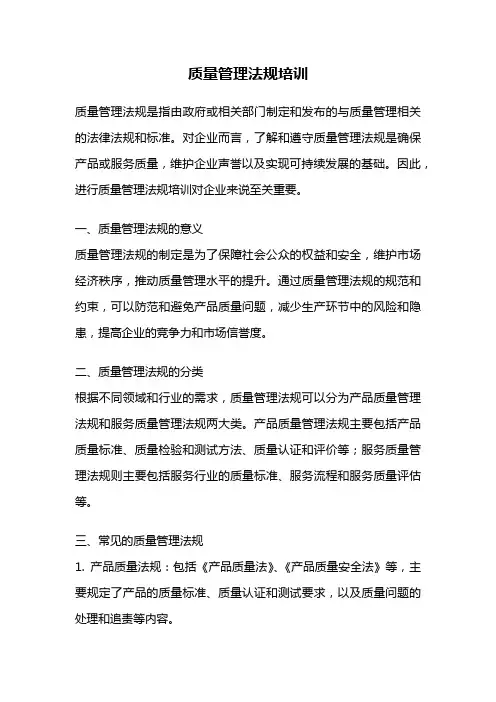 质量管理法规培训

质量管理法规是指由政府或相关部门制定和发布的与质量管理相关的法律法规和标准。对企业而言，了解和遵守质量管理法规是确保产品或服务质量，维护企业声誉以及实现可持续发展的基础。因此，进行质量管理法规培训对企业来说至关重要。

一、质量管理法规的意义
质量管理法规的制定是为了保障社会公众的权益和安全，维护市场经济秩序，推动质量管理水平的提升。通过质量管理法规的规范和约束，可以防范和避免产品质量问题，减少生产环节中的风险和隐患，提高企业的竞争力和市场信誉度。

二、质量管理法规的分类
根据不同领域和行业的需求，质量管理法规可以分为产品质量管理法规和服务质量管理法规两大类。产品质量管理法规主要包括产品质量标准、质量检验和测试方法、质量认证和评价等；服务质量管理法规则主要包括服务行业的质量标准、服务流程和服务质量评估等。

三、常见的质量管理法规
1. 产品质量法规：包括《产品质量法》、《产品质量安全法》等，主要规定了产品的质量标准、质量认证和测试要求，以及质量问题的处理和追责等内容。